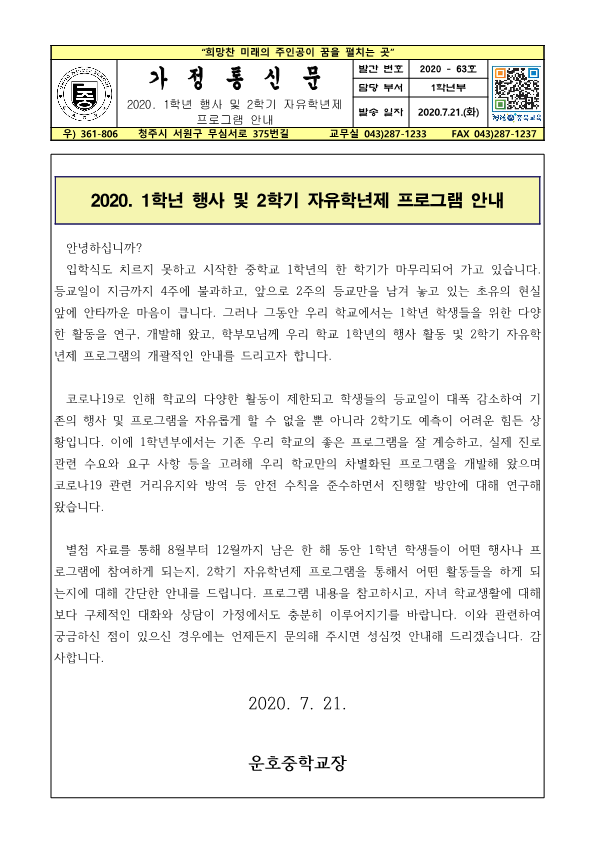 "희망찬 미래의 주인공이 꿈을 펼치는 곳"

가 정 통 신 문

2020. 1학년 행사 및 2학기 자유학년제 프로그램 안내

| 발간 번호 | 2020 - 63호 |
|---|---|
| 담당 부서 | 1학년부 |
| 발송 일자 | 2020.7.21.(화) |

우) 361-806 청주시 서원구 무심서로 375번길 교무실 043)287-1233 FAX 043)287-1237

2020. 1학년 행사 및 2학기 자유학년제 프로그램 안내

안녕하십니까?

입학식도 치르지 못하고 시작한 중학교 1학년의 한 학기가 마무리되어 가고 있습니다. 등교일이 지금까지 4주에 불과하고, 앞으로 2주의 등교만을 남겨 놓고 있는 초유의 현실 앞에 안타까운 마음이 큽니다. 그러나 그동안 우리 학교에서는 1학년 학생들을 위한 다양한 활동을 연구, 개발해 왔고, 학부모님께 우리 학교 1학년의 행사 활동 및 2학기 자유학년제 프로그램의 개괄적인 안내를 드리고자 합니다.

코로나19로 인해 학교의 다양한 활동이 제한되고 학생들의 등교일이 대폭 감소하여 기존의 행사 및 프로그램을 자유롭게 할 수 없을 뿐 아니라 2학기도 예측이 어려운 힘든 상황입니다. 이에 1학년부에서는 기존 우리 학교의 좋은 프로그램을 잘 계승하고, 실제 진로 관련 수요와 요구 사항 등을 고려해 우리 학교만의 차별화된 프로그램을 개발해 왔으며 코로나19 관련 거리유지와 방역 등 안전 수칙을 준수하면서 진행할 방안에 대해 연구해 왔습니다.

별첨 자료를 통해 8월부터 12월까지 남은 한 해 동안 1학년 학생들이 어떤 행사나 프로그램에 참여하게 되는지, 2학기 자유학년제 프로그램을 통해서 어떤 활동들을 하게 되는지에 대해 간단한 안내를 드립니다. 프로그램 내용을 참고하시고, 자녀 학교생활에 대해 보다 구체적인 대화와 상담이 가정에서도 충분히 이루어지기를 바랍니다. 이와 관련하여 궁금하신 점이 있으신 경우에는 언제든지 문의해 주시면 성심껏 안내해 드리겠습니다. 감사합니다.

2020. 7. 21.

운호중학교장